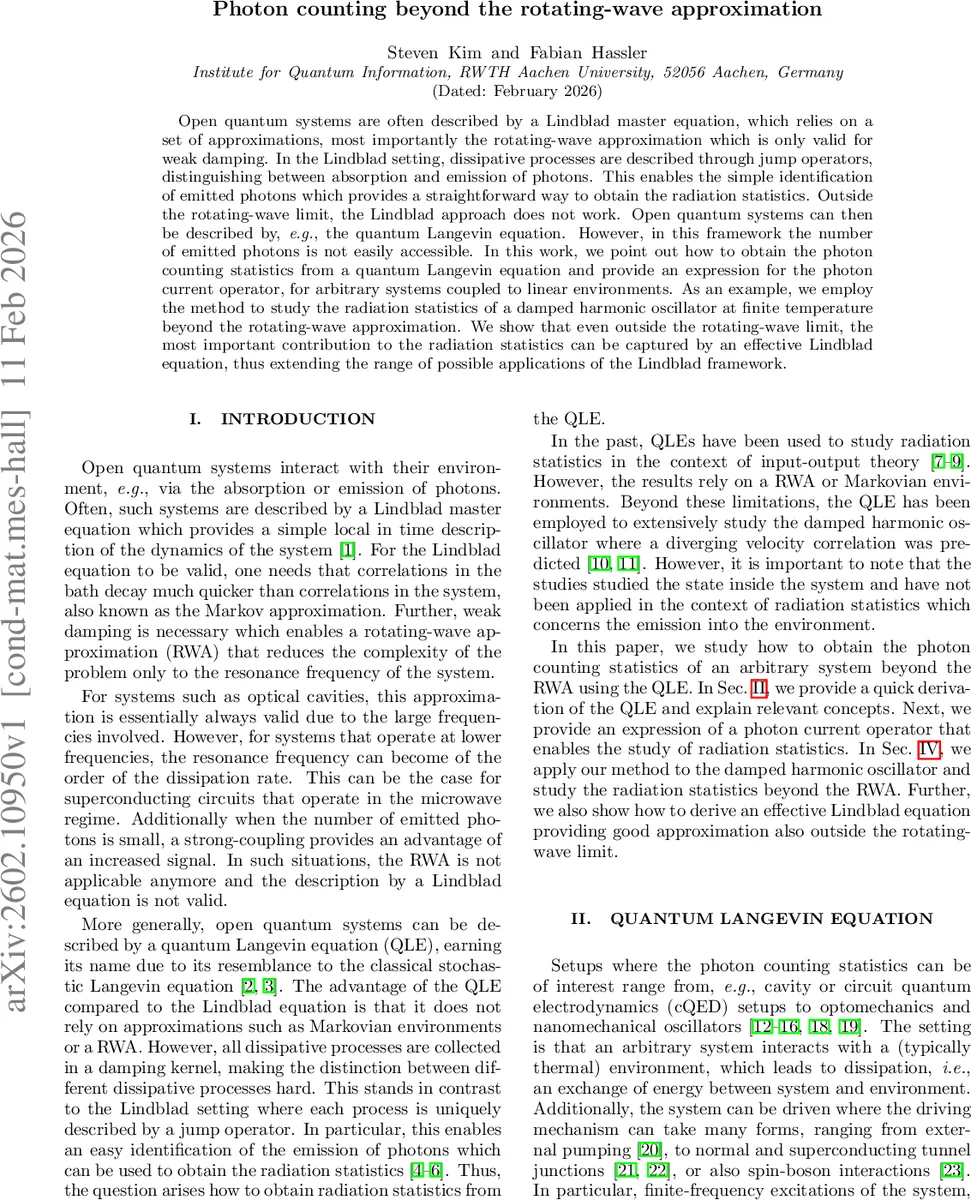 Photon counting beyond the rotating-wave approximation

Steven Kim and Fabian Hassler
Institute for Quantum Information, RWTH Aachen University, 52056 Aachen, Germany
(Dated: February 2026)

Open quantum systems are often described by a Lindblad master equation, which relies on a set of approximations, most importantly the rotating-wave approximation which is only valid for weak damping. In the Lindblad setting, dissipative processes are described through jump operators, distinguishing between absorption and emission of photons. This enables the simple identification of emitted photons which provides a straightforward way to obtain the radiation statistics. Outside the rotating-wave limit, the Lindblad approach does not work. Open quantum systems can then be described by, e.g., the quantum Langevin equation. However, in this framework the number of emitted photons is not easily accessible. In this work, we point out how to obtain the photon counting statistics from a quantum Langevin equation and provide an expression for the photon current operator, for arbitrary systems coupled to linear environments. As an example, we employ the method to study the radiation statistics of a damped harmonic oscillator at finite temperature beyond the rotating-wave approximation. We show that even outside the rotating-wave limit, the most important contribution to the radiation statistics can be captured by an effective Lindblad equation, thus extending the range of possible applications of the Lindblad framework.

arXiv:2602.10950v1 [cond-mat.mes-hall] 11 Feb 2026

I. INTRODUCTION

Open quantum systems interact with their environment, e.g., via the absorption or emission of photons. Often, such systems are described by a Lindblad master equation which provides a simple local in time description of the dynamics of the system [1]. For the Lindblad equation to be valid, one needs that correlations in the bath decay much quicker than correlations in the system, also known as the Markov approximation. Further, weak damping is necessary which enables a rotating-wave approximation (RWA) that reduces the complexity of the problem only to the resonance frequency of the system.

For systems such as optical cavities, this approximation is essentially always valid due to the large frequencies involved. However, for systems that operate at lower frequencies, the resonance frequency can become of the order of the dissipation rate. This can be the case for superconducting circuits that operate in the microwave regime. Additionally when the number of emitted photons is small, a strong-coupling provides an advantage of an increased signal. In such situations, the RWA is not applicable anymore and the description by a Lindblad equation is not valid.

More generally, open quantum systems can be described by a quantum Langevin equation (QLE), earning its name due to its resemblance to the classical stochastic Langevin equation [2, 3]. The advantage of the QLE compared to the Lindblad equation is that it does not rely on approximations such as Markovian environments or a RWA. However, all dissipative processes are collected in a damping kernel, making the distinction between different dissipative processes hard. This stands in contrast to the Lindblad setting where each process is uniquely described by a jump operator. In particular, this enables an easy identification of the emission of photons which can be used to obtain the radiation statistics [4–6]. Thus, the question arises how to obtain radiation statistics from the QLE.

In the past, QLEs have been used to study radiation statistics in the context of input-output theory [7–9]. However, the results rely on a RWA or Markovian environments. Beyond these limitations, the QLE has been employed to extensively study the damped harmonic oscillator where a diverging velocity correlation was predicted [10, 11]. However, it is important to note that the studies studied the state inside the system and have not been applied in the context of radiation statistics which concerns the emission into the environment.

In this paper, we study how to obtain the photon counting statistics of an arbitrary system beyond the RWA using the QLE. In Sec. II, we provide a quick derivation of the QLE and explain relevant concepts. Next, we provide an expression of a photon current operator that enables the study of radiation statistics. In Sec. IV, we apply our method to the damped harmonic oscillator and study the radiation statistics beyond the RWA. Further, we also show how to derive an effective Lindblad equation providing good approximation also outside the rotating-wave limit.

II. QUANTUM LANGEVIN EQUATION

Setups where the photon counting statistics can be of interest range from, e.g., cavity or circuit quantum electrodynamics (cQED) setups to optomechanics and nanomechanical oscillators [12–16, 18, 19]. The setting is that an arbitrary system interacts with a (typically thermal) environment, which leads to dissipation, i.e., an exchange of energy between system and environment. Additionally, the system can be driven where the driving mechanism can take many forms, ranging from external pumping [20], to normal and superconducting tunnel junctions [21, 22], or also spin-boson interactions [23]. In particular, finite-frequency excitations of the system,